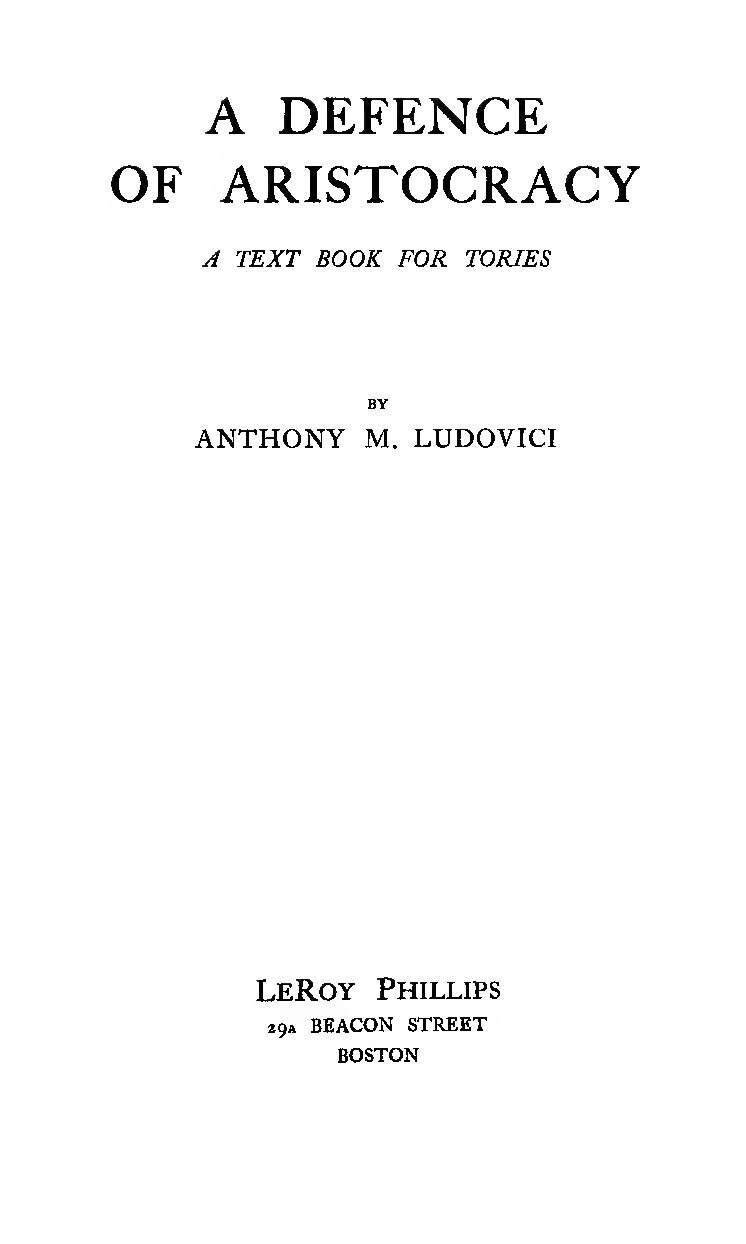 A DEFENCE OF ARISTOCRACY

A TEXT BOOK FOR TORIES

BY

ANTHONY M. LUDOVICI

LEROY PHILLIPS
29A BEACON STREET
BOSTON